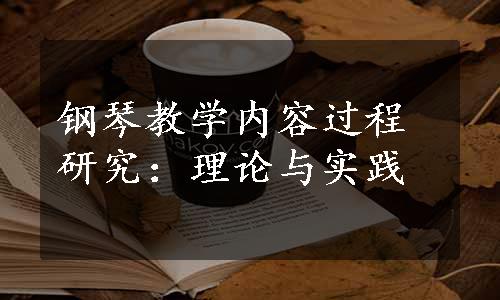 钢琴教学内容过程研究：理论与实践